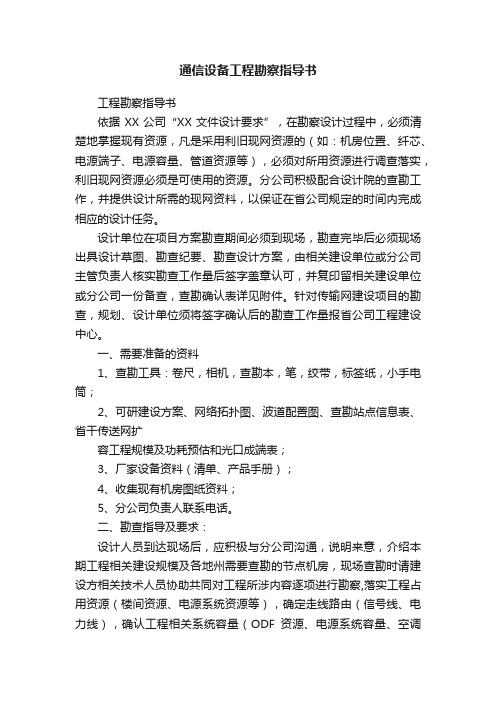 通信设备工程勘察指导书

工程勘察指导书

依据 XX 公司“XX 文件设计要求”，在勘察设计过程中，必须清楚地掌握现有资源，凡是采用利旧现网资源的（如：机房位置、纤芯、电源端子、电源容量、管道资源等），必须对所用资源进行调查落实，利旧现网资源必须是可使用的资源。分公司积极配合设计院的查勘工作，并提供设计所需的现网资料，以保证在省公司规定的时间内完成相应的设计任务。

设计单位在项目方案勘查期间必须到现场，勘查完毕后必须现场出具设计草图、勘查纪要、勘查设计方案，由相关建设单位或分公司主管负责人核实勘查工作量后签字盖章认可，并复印留相关建设单位或分公司一份备查，查勘确认表详见附件。针对传输网建设项目的勘查，规划、设计单位须将签字确认后的勘查工作量报省公司工程建设中心。

一、需要准备的资料

1、查勘工具：卷尺，相机，查勘本，笔，绞带，标签纸，小手电筒；

2、可研建设方案、网络拓扑图、波道配置图、查勘站点信息表、省干传送网扩

容工程规模及功耗预估和光口成端表；

3、厂家设备资料（清单、产品手册）；

4、收集现有机房图纸资料；

5、分公司负责人联系电话。

二、勘查指导及要求：

设计人员到达现场后，应积极与分公司沟通，说明来意，介绍本期工程相关建设规模及各地州需要查勘的节点机房，现场查勘时请建设方相关技术人员协助共同对工程所涉内容逐项进行勘察,落实工程占用资源（楼间资源、电源系统资源等），确定走线路由（信号线、电力线），确认工程相关系统容量（ODF 资源、电源系统容量、空调